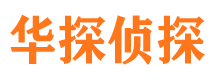 华探侦探